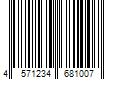 4 571234 681007